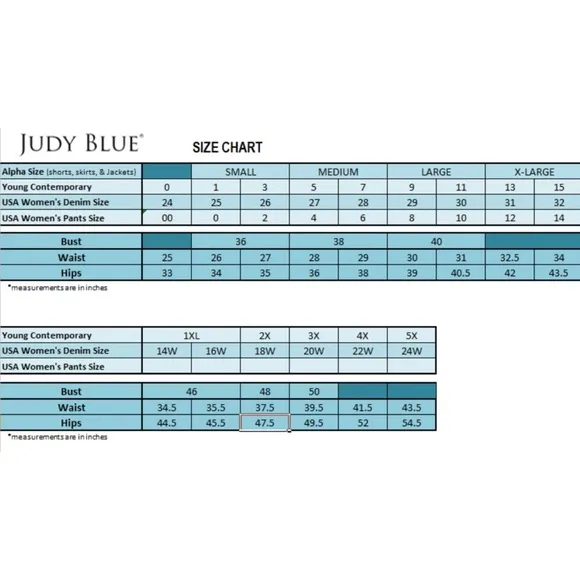 JUDY BLUE®

SIZE CHART

| Alpha Size (shorts, skirts, & Jackets) | | SMALL | | MEDIUM | | LARGE | | X-LARGE | |
|---|---|---|---|---|---|---|---|---|---|
| Young Contemporary | 0 | 1 | 3 | 5 | 7 | 9 | 11 | 13 | 15 |
| USA Women's Denim Size | 24 | 25 | 26 | 27 | 28 | 29 | 30 | 31 | 32 |
| USA Women's Pants Size | 00 | 0 | 2 | 4 | 6 | 8 | 10 | 12 | 14 |

| Bust | | 36 | | 38 | | 40 | | | |
|---|---|---|---|---|---|---|---|---|---|
| Waist | 25 | 26 | 27 | 28 | 29 | 30 | 31 | 32.5 | 34 |
| Hips | 33 | 34 | 35 | 36 | 38 | 39 | 40.5 | 42 | 43.5 |

*measurements are in inches

| Young Contemporary | 1XL | | 2X | 3X | 4X | 5X |
|---|---|---|---|---|---|---|
| USA Women's Denim Size | 14W | 16W | 18W | 20W | 22W | 24W |
| USA Women's Pants Size | | | | | | |

| Bust | 46 | | 48 | 50 | | |
|---|---|---|---|---|---|---|
| Waist | 34.5 | 35.5 | 37.5 | 39.5 | 41.5 | 43.5 |
| Hips | 44.5 | 45.5 | 47.5 | 49.5 | 52 | 54.5 |

*measurements are in inches